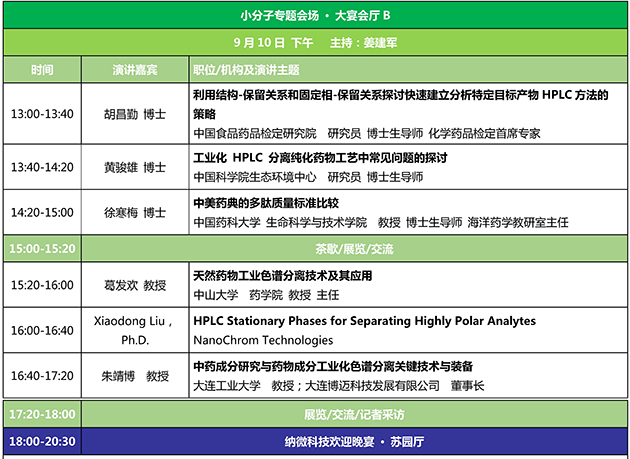 小分子专题会场 · 大宴会厅B

9月10日 下午 主持：姜建军

| 时间 | 演讲嘉宾 | 职位/机构及演讲主题 |
|---|---|---|
| 13:00-13:40 | 胡昌勤 博士 | 利用结构-保留关系和固定相-保留关系探讨快速建立分析特定目标产物HPLC方法的策略 中国食品药品检定研究院 研究员 博士生导师 化学药品检定首席专家 |
| 13:40-14:20 | 黄骏雄 博士 | 工业化 HPLC 分离纯化药物工艺中常见问题的探讨 中国科学院生态环境中心 研究员 博士生导师 |
| 14:20-15:00 | 徐寒梅 博士 | 中美药典的多肽质量标准比较 中国药科大学 生命科学与技术学院 教授 博士生导师 海洋药学教研室主任 |
| 15:00-15:20 | 茶歇/展览/交流 | |
| 15:20-16:00 | 葛发欢 教授 | 天然药物工业色谱分离技术及其应用 中山大学 药学院 教授 主任 |
| 16:00-16:40 | Xiaodong Liu , Ph.D. | HPLC Stationary Phases for Separating Highly Polar Analytes NanoChrom Technologies |
| 16:40-17:20 | 朱靖博 教授 | 中药成分研究与药物成分工业化色谱分离关键技术与装备 大连工业大学 教授；大连博迈科技发展有限公司 董事长 |
| 17:20-18:00 | 展览/交流/记者采访 | |
| 18:00-20:30 | 纳微科技欢迎晚宴 · 苏园厅 | |